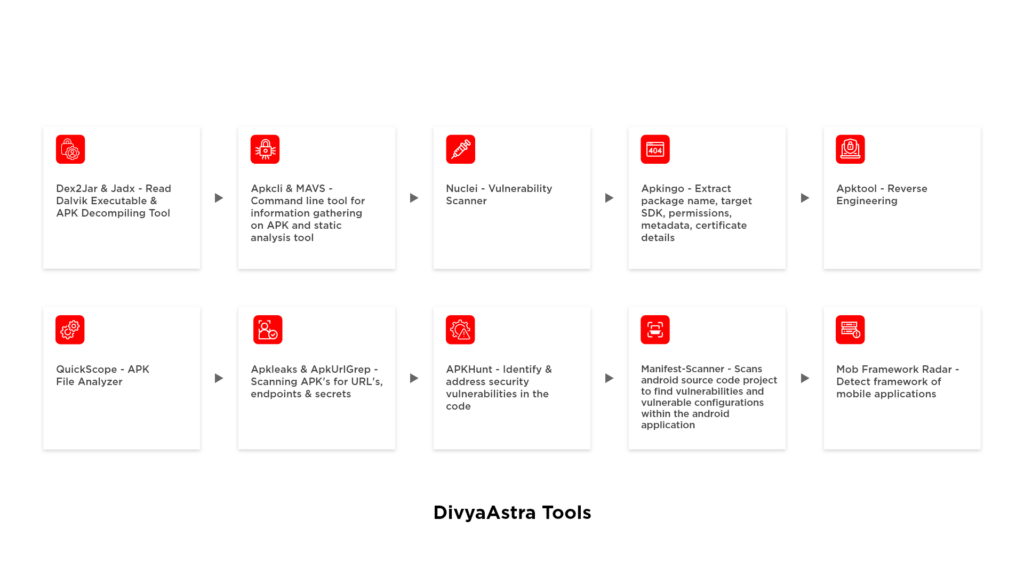 Dex2Jar & Jadx - Read Dalvik Executable & APK Decompiling Tool

Apkcli & MAVS - Command line tool for information gathering on APK and static analysis tool

Nuclei - Vulnerability Scanner

404

Apkingo - Extract package name, target SDK, permissions, metadata, certificate details

Apktool - Reverse Engineering

QuickScope - APK File Analyzer

Apkleaks & ApkUrlGrep - Scanning APK's for URL's, endpoints & secrets

APKHunt - Identify & address security vulnerabilities in the code

Manifest-Scanner - Scans android source code project to find vulnerabilities and vulnerable configurations within the android application

Mob Framework Radar - Detect framework of mobile applications

DivyaAstra Tools